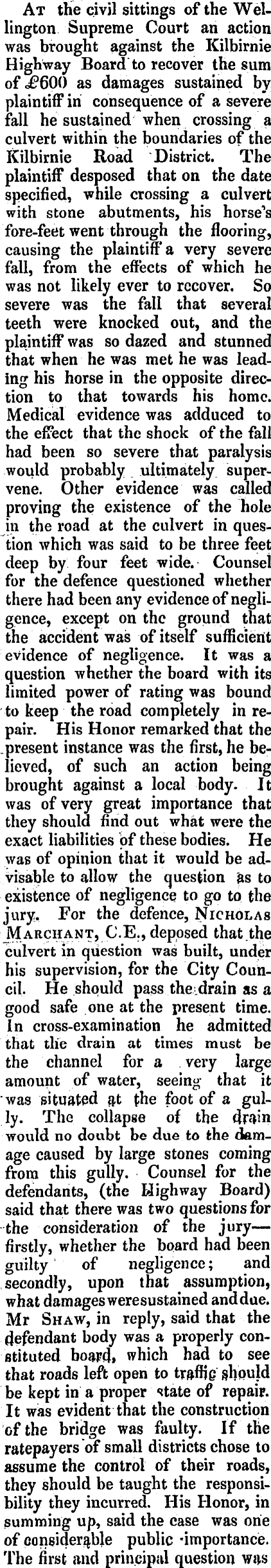 At the civil sittings of the Wellington Supreme Court an action was brought against the Kilbirnie Highway Board to recover the sum of £600 as damages sustained by plaintiff in consequence of a severe fall he sustained when crossing a culvert within the boundaries of the Kilbirnie Road District. The plaintiff desposed that on the date specified, while crossing a culvert with stone abutments, his horse's fore-feet went through the flooring, causing the plaintiff a very severe fall, from the effects of which he was not likely ever to recover. So severe was the fall that several teeth were knocked out, and the plaintiff was so dazed and stunned that when he was met he was leading his horse in the opposite direction to that towards his home. Medical evidence was adduced to the effect that the shock of the fall had been so severe that paralysis would probably ultimately supervene. Other evidence was called proving the existence of the hole in the road at the culvert in question which was said to be three feet deep by four feet wide. Counsel for the defence questioned whether there had been any evidence of negligence, except on the ground that the accident was of itself sufficient evidence of negligence. It was a question whether the board with its limited power of rating was bound to keep the road completely in repair. His Honor remarked that the present instance was the first, he believed, of such an action being brought against a local body. It was of very great importance that they should find out what were the exact liabilities of these bodies. He was of opinion that it would be advisable to allow the question as to existence of negligence to go to the jury. For the defence, Nicholas Marchant, C.E., deposed that the culvert in question was built, under his supervision, for the City Council. He should pass the drain as a good safe one at the present time. In cross-examination he admitted that the drain at times must be the channel for a very large amount of water, seeing that it was situated at the foot of a gully. The collapse of the drain would no doubt be due to the damage caused by large stones coming from this gully. Counsel for the defendants, (the Highway Board) said that there was two questions for the consideration of the jury—firstly, whether the board had been guilty of negligence; and secondly, upon that assumption, what damages were sustained and due. Mr Shaw, in reply, said that the defendant body was a properly constituted board, which had to see that roads left open to traffic should be kept in a proper state of repair. It was evident that the construction of the bridge was faulty. If the ratepayers of small districts chose to assume the control of their roads, they should be taught the responsibility they incurred. His Honor, in summing up, said the case was one of considerable public importance. The first and principal question was